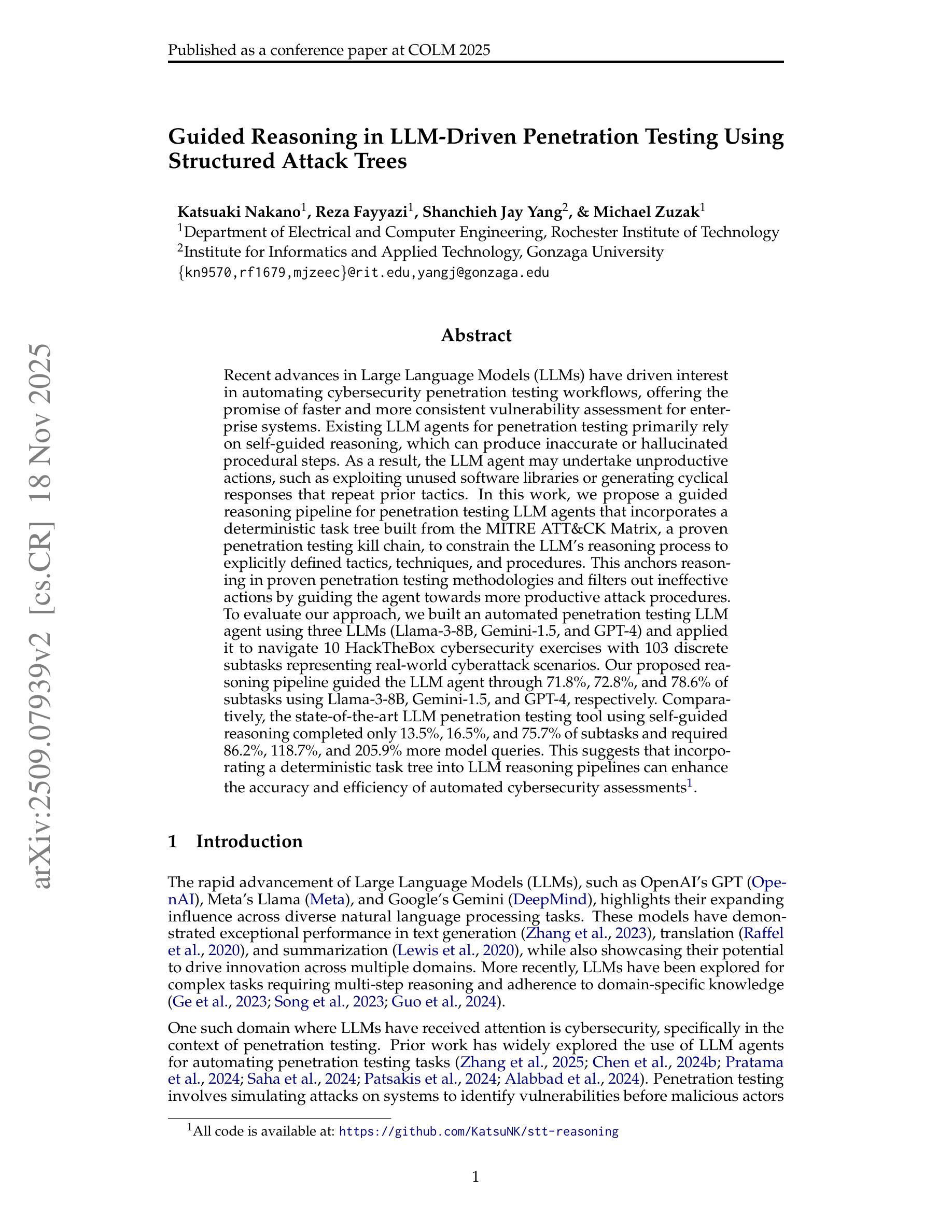 Published as a conference paper at COLM 2025

arXiv:2509.07939v2 [cs.CR] 18 Nov 2025

Guided Reasoning in LLM-Driven Penetration Testing Using Structured Attack Trees

Katsuaki Nakano$^1$, Reza Fayyazi$^1$, Shanchieh Jay Yang$^2$, & Michael Zuzak$^1$
$^1$Department of Electrical and Computer Engineering, Rochester Institute of Technology
$^2$Institute for Informatics and Applied Technology, Gonzaga University
{kn9570,rf1679,mjzeec}@rit.edu,yangj@gonzaga.edu

Abstract

Recent advances in Large Language Models (LLMs) have driven interest in automating cybersecurity penetration testing workflows, offering the promise of faster and more consistent vulnerability assessment for enterprise systems. Existing LLM agents for penetration testing primarily rely on self-guided reasoning, which can produce inaccurate or hallucinated procedural steps. As a result, the LLM agent may undertake unproductive actions, such as exploiting unused software libraries or generating cyclical responses that repeat prior tactics. In this work, we propose a guided reasoning pipeline for penetration testing LLM agents that incorporates a deterministic task tree built from the MITRE ATT&CK Matrix, a proven penetration testing kill chain, to constrain the LLM's reasoning process to explicitly defined tactics, techniques, and procedures. This anchors reasoning in proven penetration testing methodologies and filters out ineffective actions by guiding the agent towards more productive attack procedures. To evaluate our approach, we built an automated penetration testing LLM agent using three LLMs (Llama-3-8B, Gemini-1.5, and GPT-4) and applied it to navigate 10 HackTheBox cybersecurity exercises with 103 discrete subtasks representing real-world cyberattack scenarios. Our proposed reasoning pipeline guided the LLM agent through 71.8%, 72.8%, and 78.6% of subtasks using Llama-3-8B, Gemini-1.5, and GPT-4, respectively. Comparatively, the state-of-the-art LLM penetration testing tool using self-guided reasoning completed only 13.5%, 16.5%, and 75.7% of subtasks and required 86.2%, 118.7%, and 205.9% more model queries. This suggests that incorporating a deterministic task tree into LLM reasoning pipelines can enhance the accuracy and efficiency of automated cybersecurity assessments$^1$.

1 Introduction

The rapid advancement of Large Language Models (LLMs), such as OpenAI's GPT (OpenAI), Meta's Llama (Meta), and Google's Gemini (DeepMind), highlights their expanding influence across diverse natural language processing tasks. These models have demonstrated exceptional performance in text generation (Zhang et al., 2023), translation (Raffel et al., 2020), and summarization (Lewis et al., 2020), while also showcasing their potential to drive innovation across multiple domains. More recently, LLMs have been explored for complex tasks requiring multi-step reasoning and adherence to domain-specific knowledge (Ge et al., 2023; Song et al., 2023; Guo et al., 2024).

One such domain where LLMs have received attention is cybersecurity, specifically in the context of penetration testing. Prior work has widely explored the use of LLM agents for automating penetration testing tasks (Zhang et al., 2025; Chen et al., 2024b; Pratama et al., 2024; Saha et al., 2024; Patsakis et al., 2024; Alabbad et al., 2024). Penetration testing involves simulating attacks on systems to identify vulnerabilities before malicious actors

$^1$All code is available at: https://github.com/KatsuNK/stt-reasoning

1